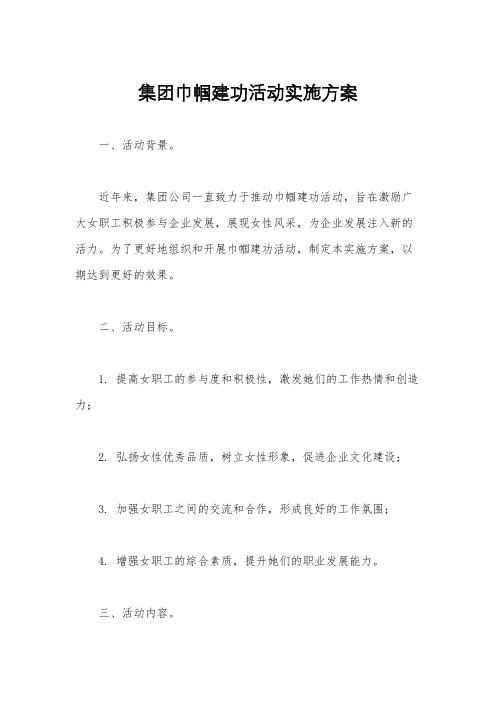 集团巾帼建功活动实施方案

一、活动背景。

近年来，集团公司一直致力于推动巾帼建功活动，旨在激励广大女职工积极参与企业发展，展现女性风采，为企业发展注入新的活力。为了更好地组织和开展巾帼建功活动，制定本实施方案，以期达到更好的效果。

二、活动目标。

1. 提高女职工的参与度和积极性，激发她们的工作热情和创造力；

2. 弘扬女性优秀品质，树立女性形象，促进企业文化建设；

3. 加强女职工之间的交流和合作，形成良好的工作氛围；

4. 增强女职工的综合素质，提升她们的职业发展能力。

三、活动内容。